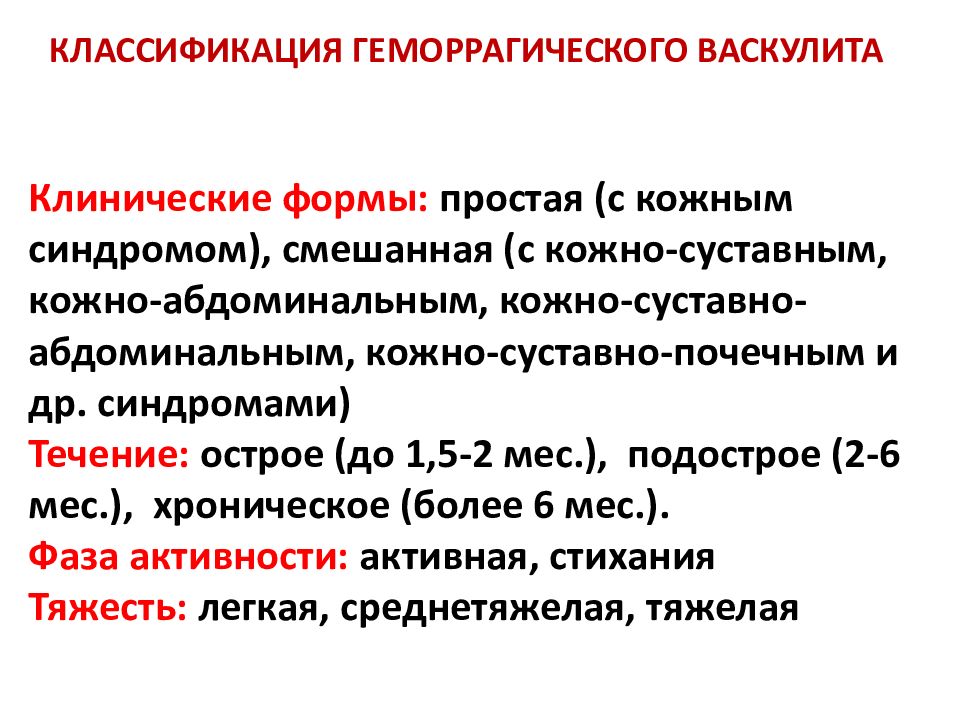 КЛАССИФИКАЦИЯ ГЕМОРРАГИЧЕСКОГО ВАСКУЛИТА

Клинические формы: простая (с кожным синдромом), смешанная (с кожно-суставным, кожно-абдоминальным, кожно-суставно-абдоминальным, кожно-суставно-почечным и др. синдромами)
Течение: острое (до 1,5-2 мес.), подострое (2-6 мес.), хроническое (более 6 мес.).
Фаза активности: активная, стихания
Тяжесть: легкая, среднетяжелая, тяжелая